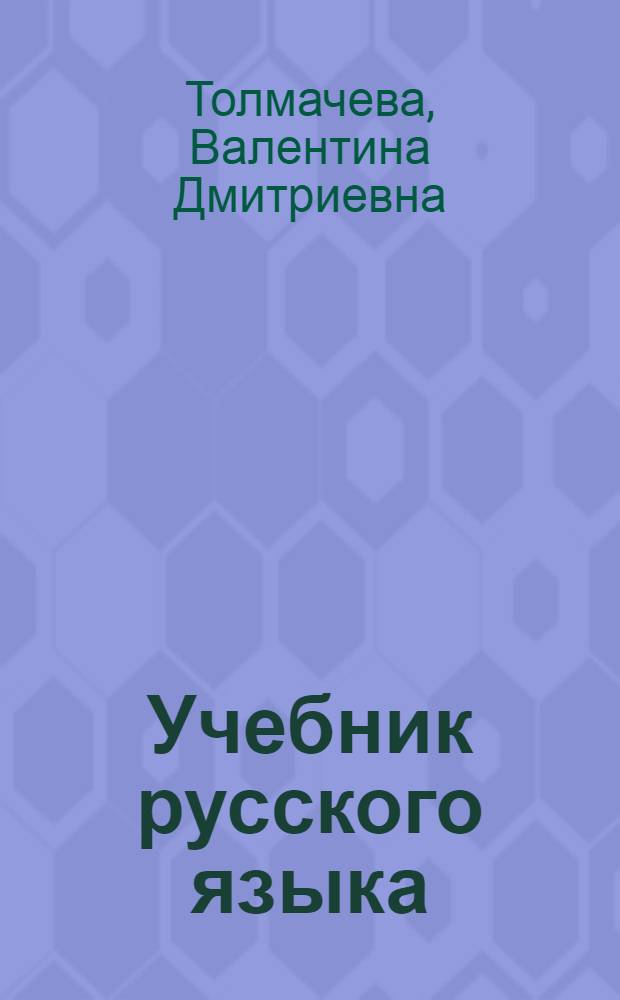 Толмачева, Валентина Дмитриевна

Учебник русского языка